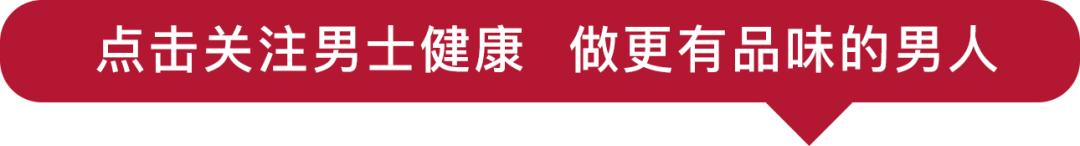 点击关注男士健康 做更有品味的男人